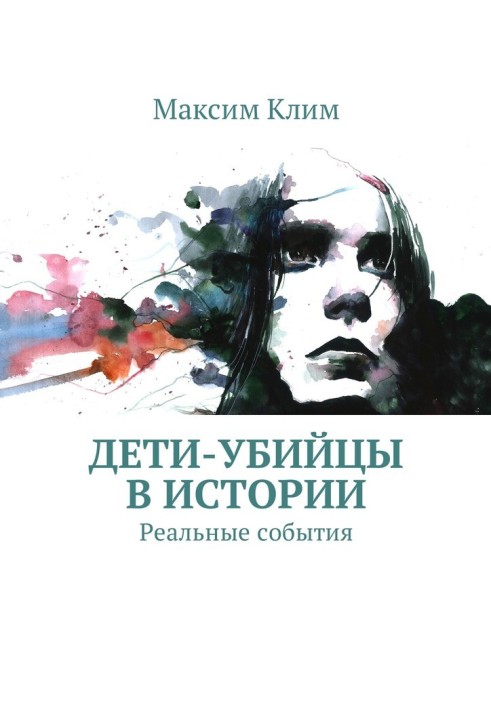 Максим Клим

ДЕТИ-УБИЙЦЫ В ИСТОРИИ

Реальные события